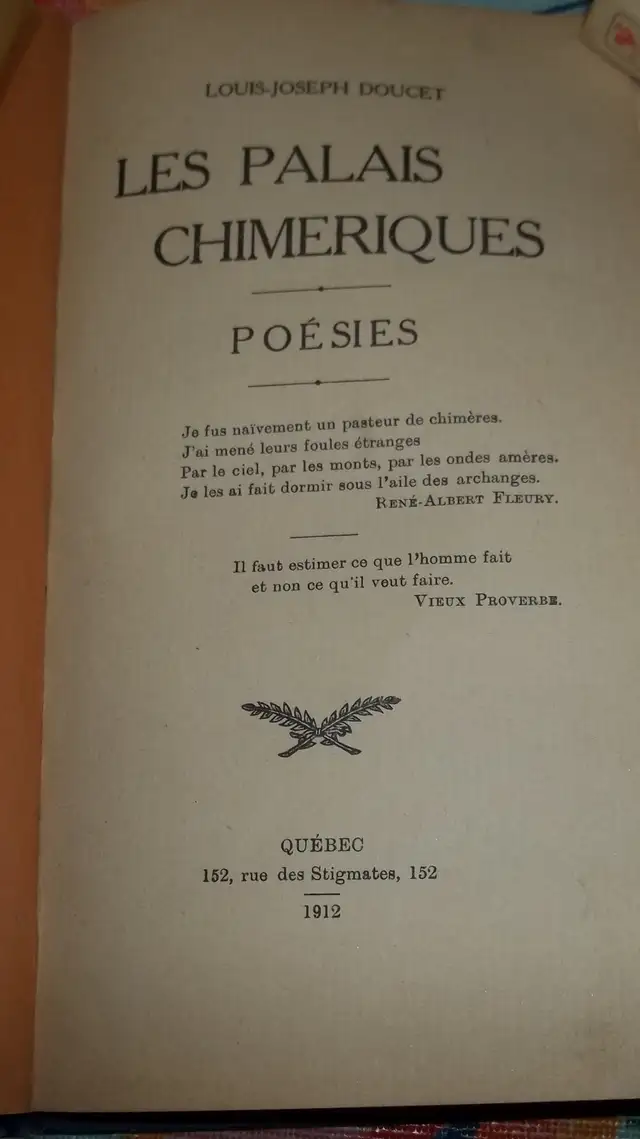 LOUIS-JOSEPH DOUCET

LES PALAIS CHIMERIQUES

POÉSIES

Je fus naïvement un pasteur de chimères.
J'ai mené leurs foules étranges
Par le ciel, par les monts, par les ondes amères.
Je les ai fait dormir sous l'aile des archanges.
RENÉ-ALBERT FLEURY.

Il faut estimer ce que l'homme fait
et non ce qu'il veut faire.
VIEUX PROVERBE.

QUÉBEC
152, rue des Stigmates, 152
1912